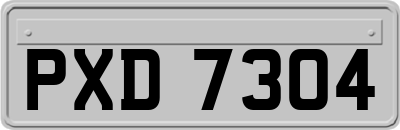 PXD 7304